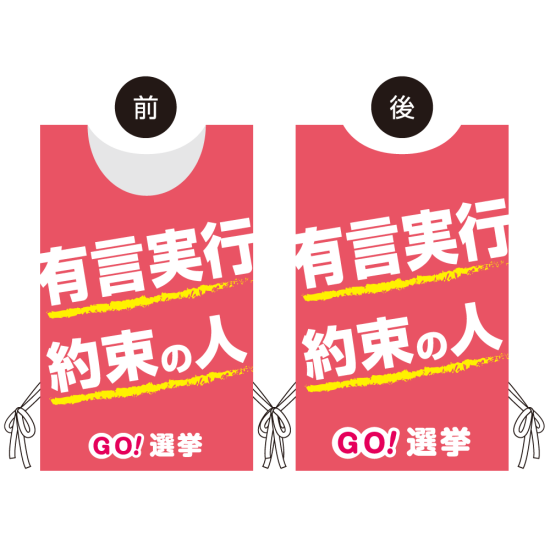 前

有言実行
約束の人

GO! 選挙

後

有言実行
約束の人

GO! 選挙